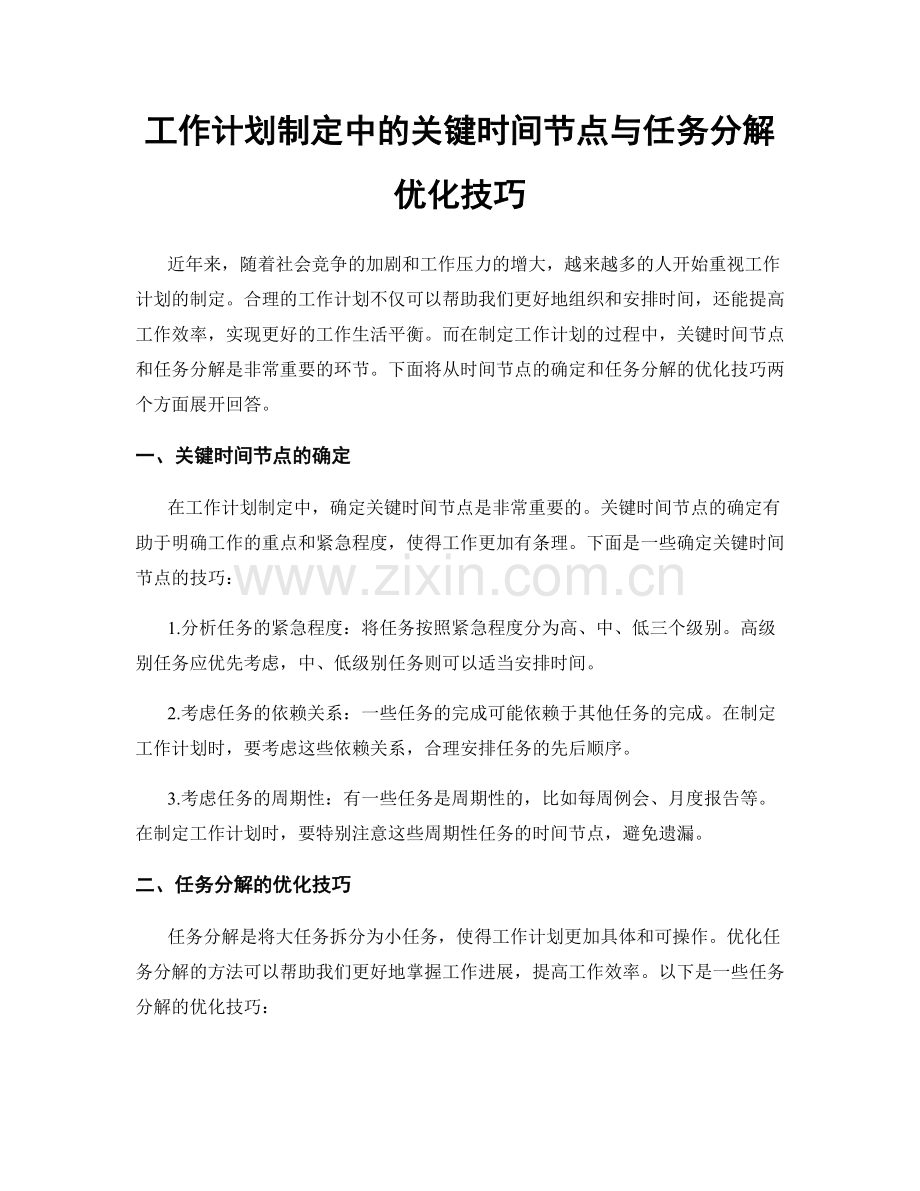 工作计划制定中的关键时间节点与任务分解优化技巧

近年来，随着社会竞争的加剧和工作压力的增大，越来越多的人开始重视工作计划的制定。合理的工作计划不仅可以帮助我们更好地组织和安排时间，还能提高工作效率，实现更好的工作生活平衡。而在制定工作计划的过程中，关键时间节点和任务分解是非常重要的环节。下面将从时间节点的确定和任务分解的优化技巧两个方面展开回答。

一、关键时间节点的确定

在工作计划制定中，确定关键时间节点是非常重要的。关键时间节点的确定有助于明确工作的重点和紧急程度，使得工作更加有条理。下面是一些确定关键时间节点的技巧：

1.分析任务的紧急程度：将任务按照紧急程度分为高、中、低三个级别。高级别任务应优先考虑，中、低级别任务则可以适当安排时间。

2.考虑任务的依赖关系：一些任务的完成可能依赖于其他任务的完成。在制定工作计划时，要考虑这些依赖关系，合理安排任务的先后顺序。

3.考虑任务的周期性：有一些任务是周期性的，比如每周例会、月度报告等。在制定工作计划时，要特别注意这些周期性任务的时间节点，避免遗漏。

二、任务分解的优化技巧

任务分解是将大任务拆分为小任务，使得工作计划更加具体和可操作。优化任务分解的方法可以帮助我们更好地掌握工作进展，提高工作效率。以下是一些任务分解的优化技巧：

www.zixin.com.cn